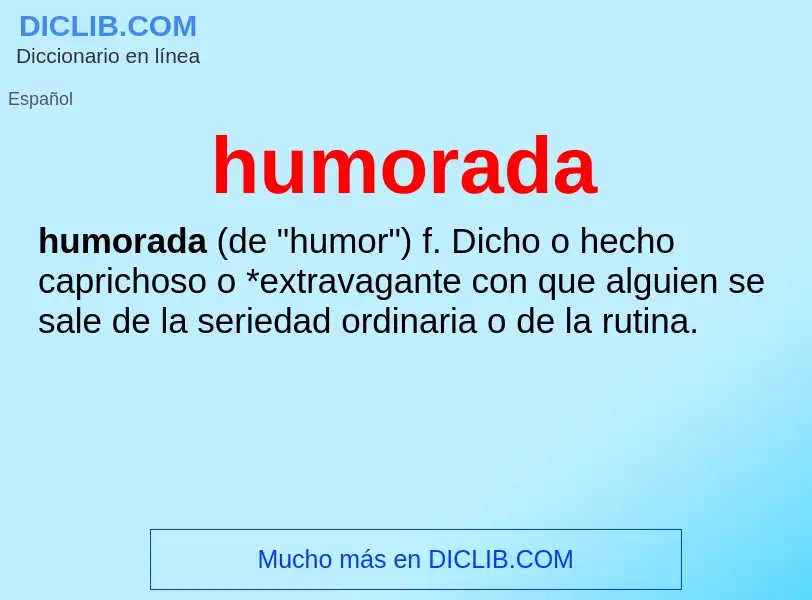 DICLIB.COM
Diccionario en línea

Español

humorada

humorada (de "humor") f. Dicho o hecho caprichoso o *extravagante con que alguien se sale de la seriedad ordinaria o de la rutina.

Mucho más en DICLIB.COM